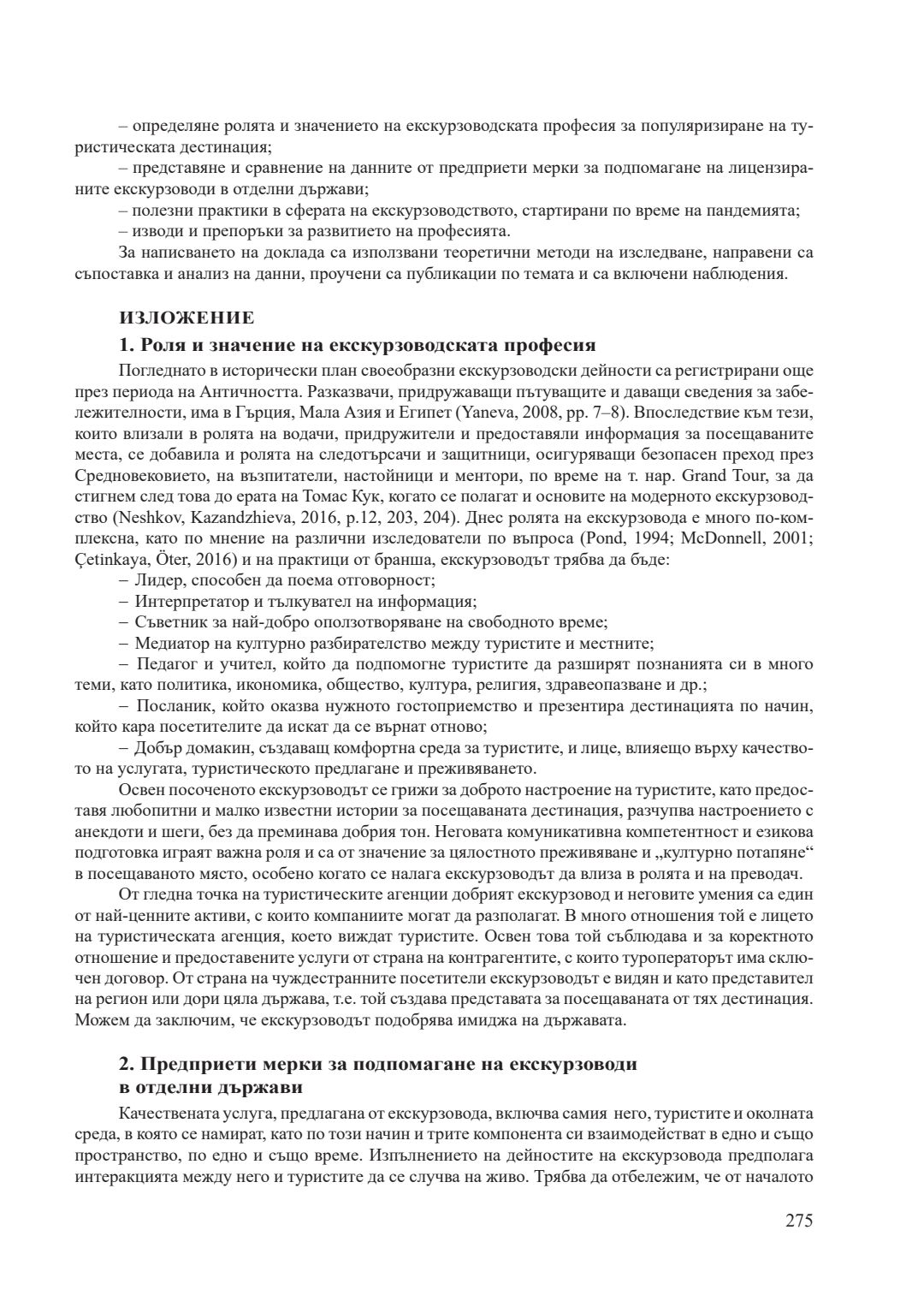 – определяне ролята и значението на екскурзоводската професия за популяризиране на туристическата дестинация;

– представяне и сравнение на данните от предприети мерки за подпомагане на лицензираните екскурзоводи в отделни държави;

– полезни практики в сферата на екскурзоводството, стартирани по време на пандемията;

– изводи и препоръки за развитието на професията.

За написването на доклада са използвани теоретични методи на изследване, направени са съпоставка и анализ на данни, проучени са публикации по темата и са включени наблюдения.

ИЗЛОЖЕНИЕ

1. Роля и значение на екскурзоводската професия

Погледнато в исторически план своеобразни екскурзоводски дейности са регистрирани още през периода на Античността. Разказвачи, придружаващи пътуващите и даващи сведения за забележителности, има в Гърция, Мала Азия и Египет (Yaneva, 2008, pp. 7–8). Впоследствие към тези, които влизали в ролята на водачи, придружители и предоставяли информация за посещаваните места, се добавила и ролята на следотърсачи и защитници, осигуряващи безопасен преход през Средновековието, на възпитатели, настойници и ментори, по време на т. нар. Grand Tour, за да стигнем след това до ерата на Томас Кук, когато се полагат и основите на модерното екскурзоводство (Neshkov, Kazandzhieva, 2016, p.12, 203, 204). Днес ролята на екскурзовода е много по-комплексна, като по мнение на различни изследователи по въпроса (Pond, 1994; McDonnell, 2001; Çetinkaya, Öter, 2016) и на практици от бранша, екскурзоводът трябва да бъде:

– Лидер, способен да поема отговорност;

– Интерпретатор и тълкувател на информация;

– Съветник за най-добро оползотворяване на свободното време;

– Медиатор на културно разбирателство между туристите и местните;

– Педагог и учител, който да подпомогне туристите да разширят познанията си в много теми, като политика, икономика, общество, култура, религия, здравеопазване и др.;

– Посланик, който оказва нужното гостоприемство и презентира дестинацията по начин, който кара посетителите да искат да се върнат отново;

– Добър домакин, създаващ комфортна среда за туристите, и лице, влияещо върху качеството на услугата, туристическото предлагане и преживяването.

Освен посоченото екскурзоводът се грижи за доброто настроение на туристите, като предоставя любопитни и малко известни истории за посещаваната дестинация, разчупва настроението с анекдоти и шеги, без да преминава добрия тон. Неговата комуникативна компетентност и езикова подготовка играят важна роля и са от значение за цялостното преживяване и „културно потапяне“ в посещаваното място, особено когато се налага екскурзоводът да влиза в ролята и на преводач.

От гледна точка на туристическите агенции добрият екскурзовод и неговите умения са един от най-ценните активи, с които компаниите могат да разполагат. В много отношения той е лицето на туристическата агенция, което виждат туристите. Освен това той съблюдава и за коректното отношение и предоставените услуги от страна на контрагентите, с които туроператорът има сключен договор. От страна на чуждестранните посетители екскурзоводът е видян и като представител на регион или дори цяла държава, т.е. той създава представата за посещаваната от тях дестинация. Можем да заключим, че екскурзоводът подобрява имиджа на държавата.

2. Предприети мерки за подпомагане на екскурзоводи в отделни държави

Качествената услуга, предлагана от екскурзовода, включва самия него, туристите и околната среда, в която се намират, като по този начин и трите компонента си взаимодействат в едно и също пространство, по едно и също време. Изпълнението на дейностите на екскурзовода предполага интеракцията между него и туристите да се случва на живо. Трябва да отбележим, че от началото

275